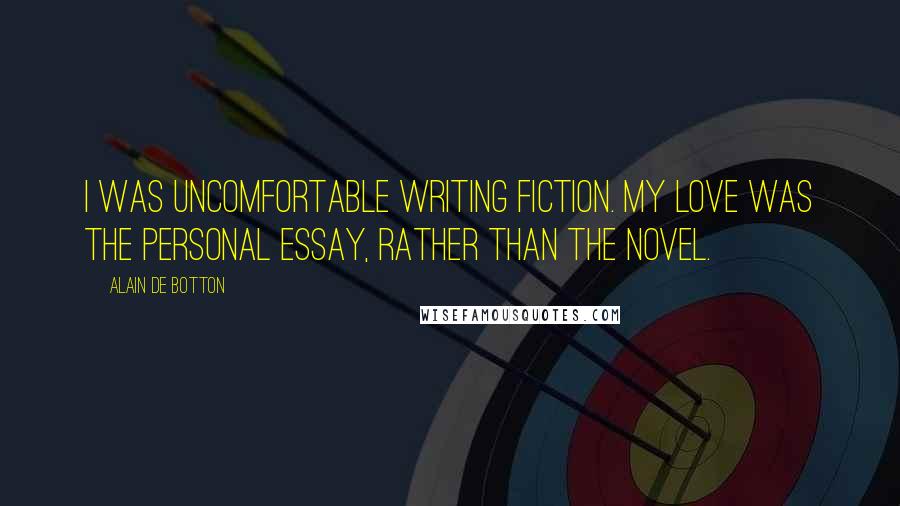 I WAS UNCOMFORTABLE WRITING FICTION. MY LOVE WAS THE PERSONAL ESSAY, RATHER THAN THE NOVEL.

ALAIN DE BOTTON

WISEFAMOUSQUOTES.COM